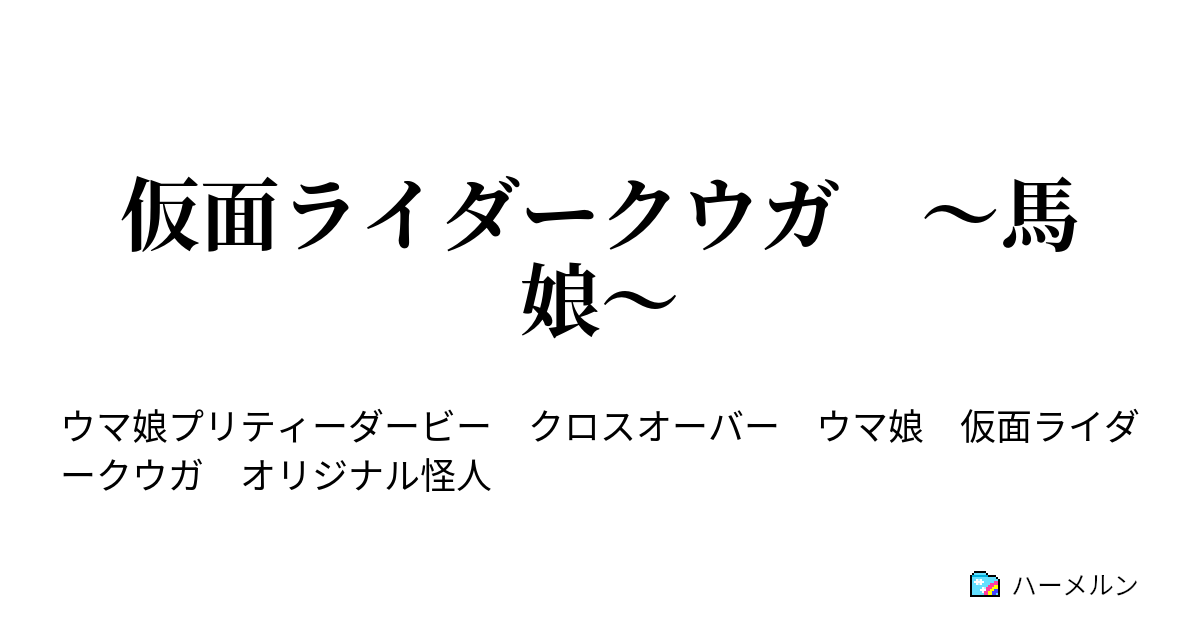 仮面ライダークウガ　～馬娘～

ウマ娘プリティーダービー　クロスオーバー　ウマ娘　仮面ライダークウガ　オリジナル怪人

ハーメルン